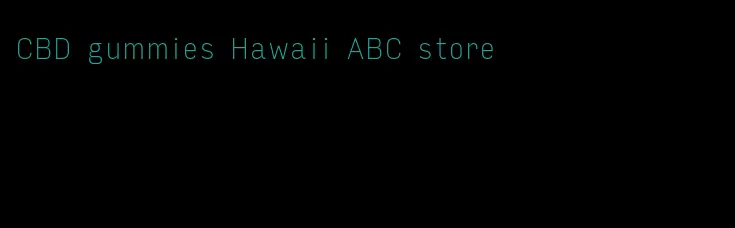 CBD gummies Hawaii ABC store